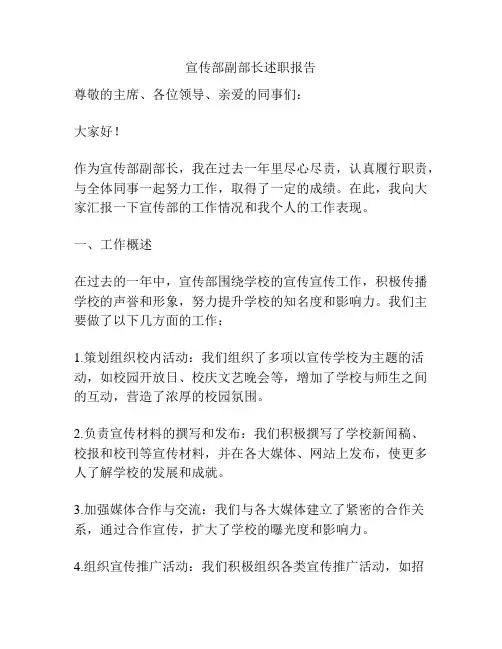 宣传部副部长述职报告

尊敬的主席、各位领导、亲爱的同事们：

大家好！

作为宣传部副部长，我在过去一年里尽心尽责，认真履行职责，与全体同事一起努力工作，取得了一定的成绩。在此，我向大家汇报一下宣传部的工作情况和我个人的工作表现。

一、工作概述

在过去的一年中，宣传部围绕学校的宣传宣传工作，积极传播学校的声誉和形象，努力提升学校的知名度和影响力。我们主要做了以下几方面的工作：

1.策划组织校内活动：我们组织了多项以宣传学校为主题的活动，如校园开放日、校庆文艺晚会等，增加了学校与师生之间的互动，营造了浓厚的校园氛围。

2.负责宣传材料的撰写和发布：我们积极撰写了学校新闻稿、校报和校刊等宣传材料，并在各大媒体、网站上发布，使更多人了解学校的发展和成就。

3.加强媒体合作与交流：我们与各大媒体建立了紧密的合作关系，通过合作宣传，扩大了学校的曝光度和影响力。

4.组织宣传推广活动：我们积极组织各类宣传推广活动，如招